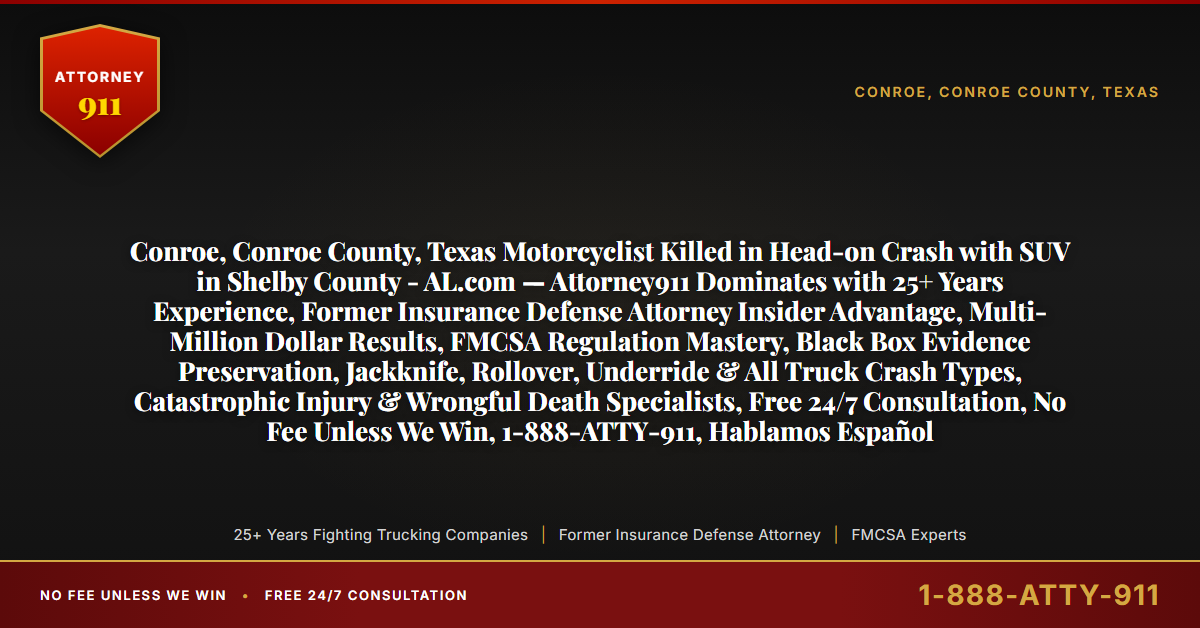 ATTORNEY
911

CONROE, CONROE COUNTY, TEXAS

Conroe, Conroe County, Texas Motorcyclist Killed in Head-on Crash with SUV in Shelby County - AL.com — Attorney911 Dominates with 25+ Years Experience, Former Insurance Defense Attorney Insider Advantage, Multi-Million Dollar Results, FMCSA Regulation Mastery, Black Box Evidence Preservation, Jackknife, Rollover, Underride & All Truck Crash Types, Catastrophic Injury & Wrongful Death Specialists, Free 24/7 Consultation, No Fee Unless We Win, 1-888-ATTY-911, Hablamos Español

25+ Years Fighting Trucking Companies | Former Insurance Defense Attorney | FMCSA Experts

NO FEE UNLESS WE WIN • FREE 24/7 CONSULTATION

1-888-ATTY-911